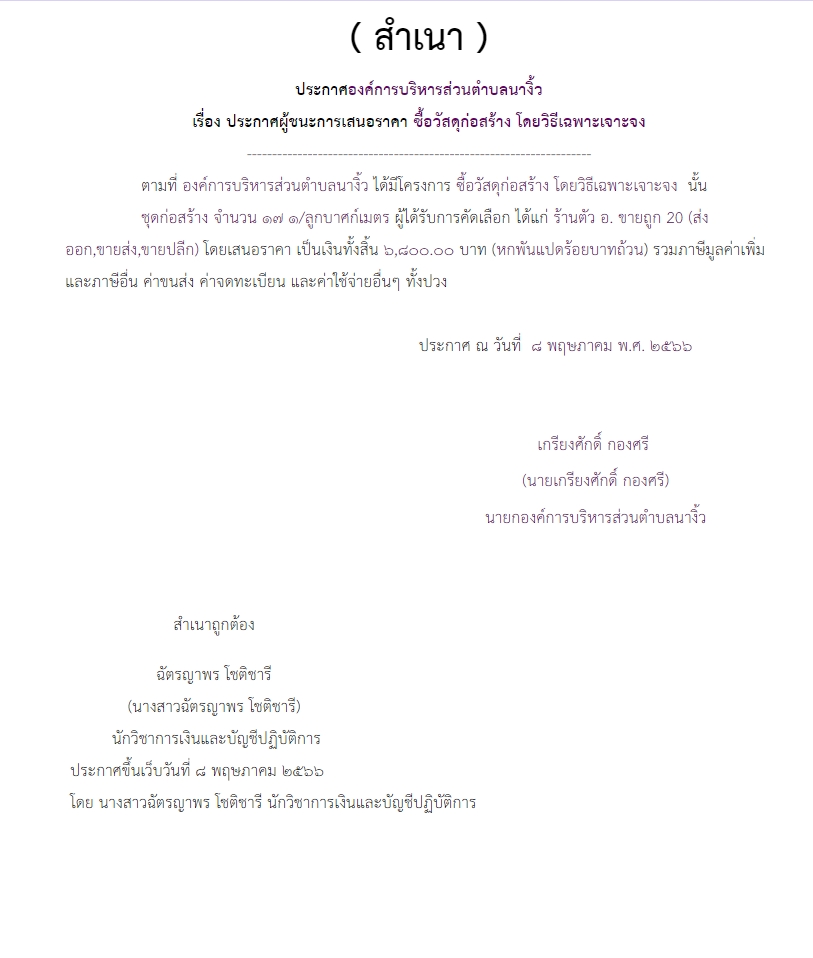 ( สำเนา )

ประกาศองค์การบริหารส่วนตำบลนาจิ้ว

เรื่อง ประกาศผู้ชนะการเสนอราคา ซื้อวัสดุก่อสร้าง โดยวิธีเฉพาะเจาะจง

--------------------------------------------------------------------

ตามที่ องค์การบริหารส่วนตำบลนาจิ้ว ได้มีโครงการ ซื้อวัสดุก่อสร้าง โดยวิธีเฉพาะเจาะจง นั้น ชุดก่อสร้าง จำนวน ๑๗ ๑/ลูกบาศก์เมตร ผู้ได้รับการคัดเลือก ได้แก่ ร้านตัว อ. ขายถูก 20 (ส่งออก,ขายส่ง,ขายปลีก) โดยเสนอราคา เป็นเงินทั้งสิ้น ๖,๘๐๐.๐๐ บาท (หกพันแปดร้อยบาทถ้วน) รวมภาษีมูลค่าเพิ่มและภาษีอื่น ค่าขนส่ง ค่าจดทะเบียน และค่าใช้จ่ายอื่นๆ ทั้งปวง

ประกาศ ณ วันที่ ๘ พฤษภาคม พ.ศ. ๒๕๖๖

เกรียงศักดิ์ กองศรี

(นายเกรียงศักดิ์ กองศรี)

นายกองค์การบริหารส่วนตำบลนาจิ้ว

สำเนาถูกต้อง

ฉัตรญาพร โชติชารี

(นางสาวฉัตรญาพร โชติชารี)

นักวิชาการเงินและบัญชีปฏิบัติการ

ประกาศขึ้นเว็บวันที่ ๘ พฤษภาคม ๒๕๖๖

โดย นางสาวฉัตรญาพร โชติชารี นักวิชาการเงินและบัญชีปฏิบัติการ